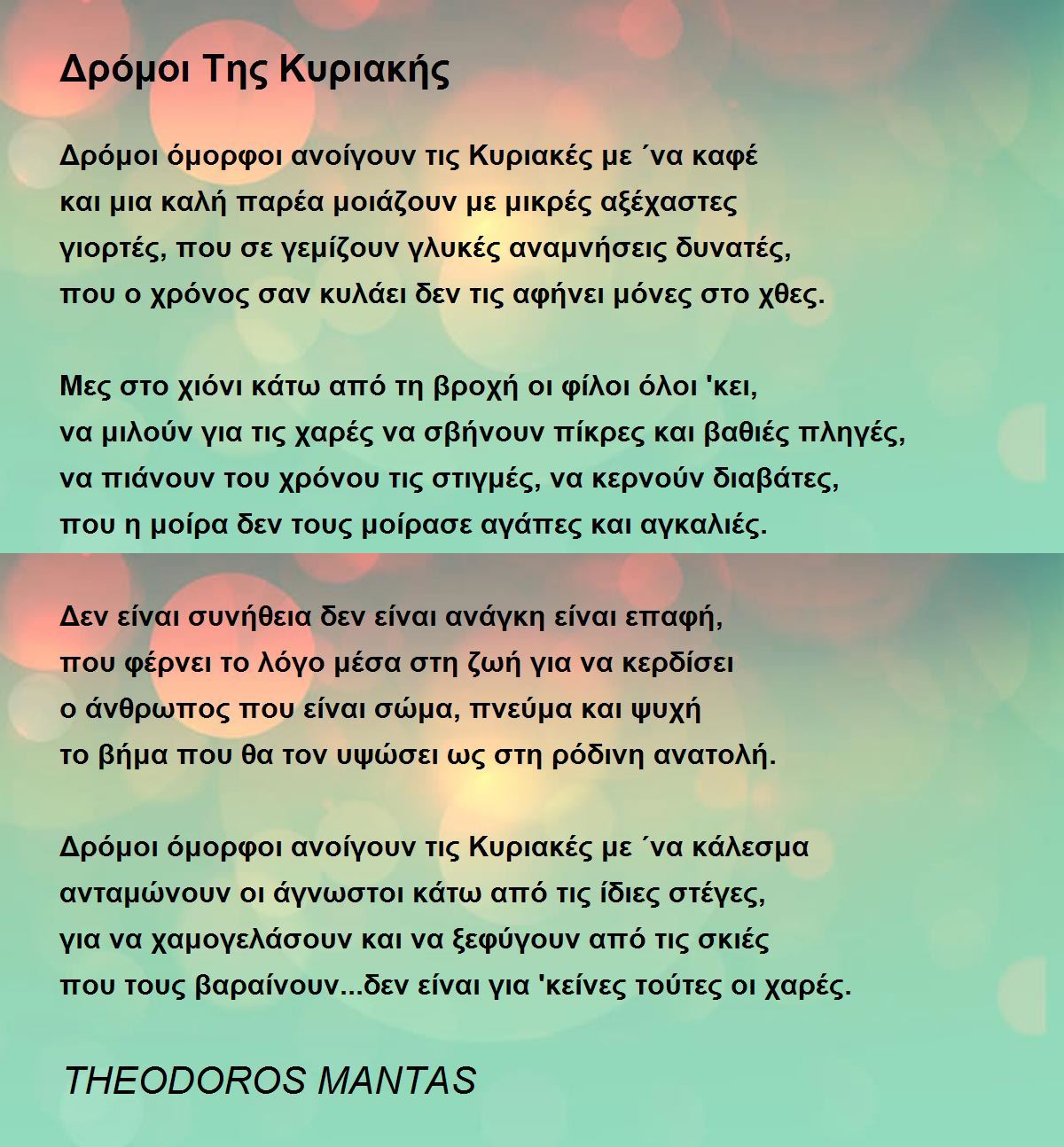 Δρόμοι Της Κυριακής

Δρόμοι όμορφοι ανοίγουν τις Κυριακές με ΄να καφέ
και μια καλή παρέα μοιάζουν με μικρές αξέχαστες
γιορτές, που σε γεμίζουν γλυκές αναμνήσεις δυνατές,
που ο χρόνος σαν κυλάει δεν τις αφήνει μόνες στο χθες.

Μες στο χιόνι κάτω από τη βροχή οι φίλοι όλοι 'κει,
να μιλούν για τις χαρές να σβήνουν πίκρες και βαθιές πληγές,
να πιάνουν του χρόνου τις στιγμές, να κερνούν διαβάτες,
που η μοίρα δεν τους μοίρασε αγάπες και αγκαλιές.

Δεν είναι συνήθεια δεν είναι ανάγκη είναι επαφή,
που φέρνει το λόγο μέσα στη ζωή για να κερδίσει
ο άνθρωπος που είναι σώμα, πνεύμα και ψυχή
το βήμα που θα τον υψώσει ως στη ρόδινη ανατολή.

Δρόμοι όμορφοι ανοίγουν τις Κυριακές με ΄να κάλεσμα
ανταμώνουν οι άγνωστοι κάτω από τις ίδιες στέγες,
για να χαμογελάσουν και να ξεφύγουν από τις σκιές
που τους βαραίνουν...δεν είναι για 'κείνες τούτες οι χαρές.

THEODOROS MANTAS